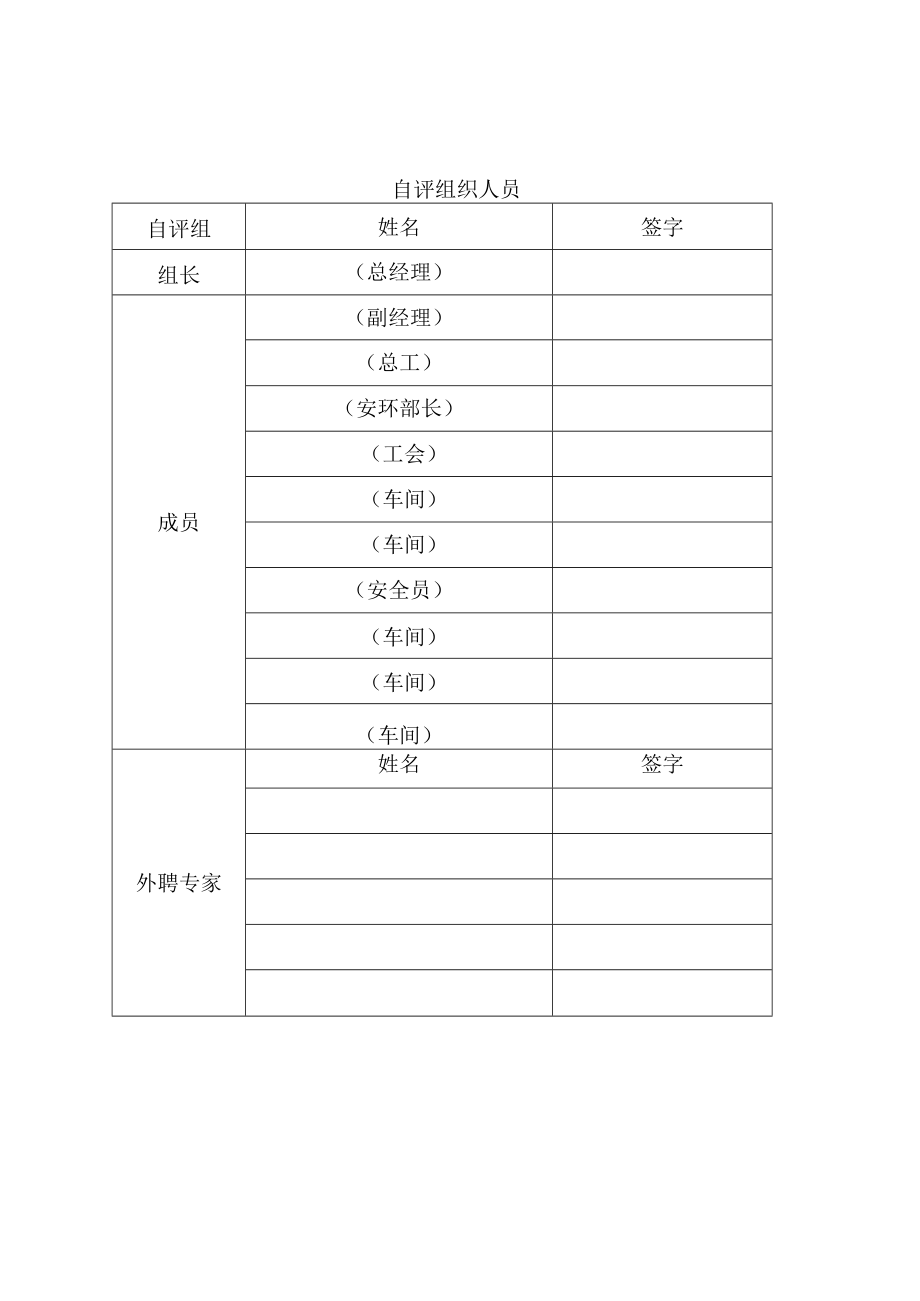 自评组织人员

| 自评组 | 姓名 | 签字 |
|---|---|---|
| 组长 | （总经理） | |
| 成员 | （副经理） | |
| | （总工） | |
| | （安环部长） | |
| | （工会） | |
| | （车间） | |
| | （车间） | |
| | （安全员） | |
| | （车间） | |
| | （车间） | |
| | （车间） | |
| 外聘专家 | 姓名 | 签字 |
| | | |
| | | |
| | | |
| | | |
| | | |